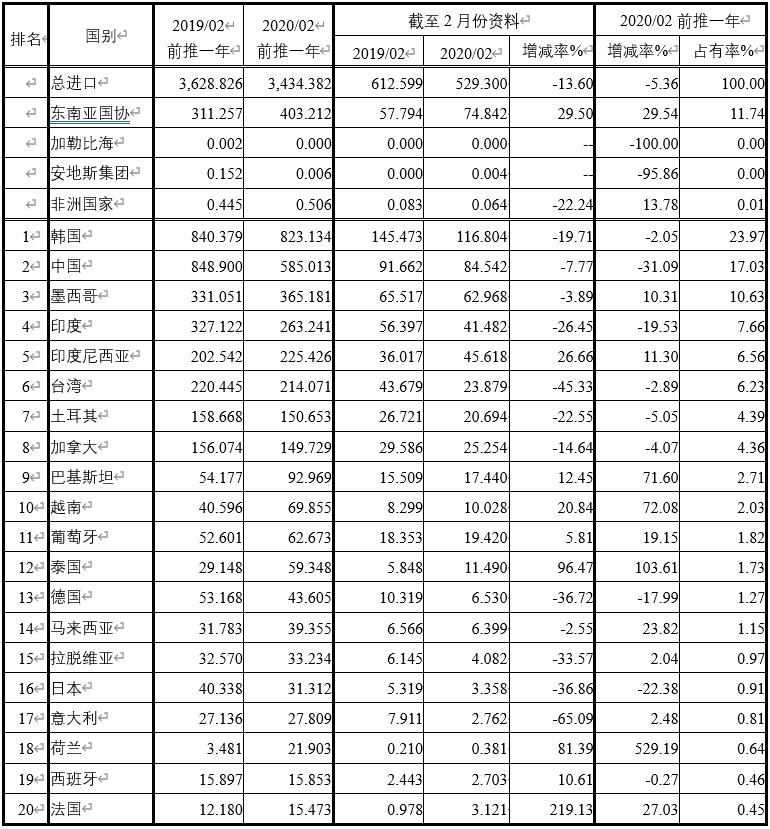 | 排名 | 国别 | 2019/02 前推一年 | 2020/02 前推一年 | 截至 2 月份资料 2019/02 | 截至 2 月份资料 2020/02 | 截至 2 月份资料 增减率% | 2020/02 前推一年 增减率% | 2020/02 前推一年 占有率% |
|---|---|---|---|---|---|---|---|---|
| | 总进口 | 3,628.826 | 3,434.382 | 612.599 | 529.300 | -13.60 | -5.36 | 100.00 |
| | 东南亚国协 | 311.257 | 403.212 | 57.794 | 74.842 | 29.50 | 29.54 | 11.74 |
| | 加勒比海 | 0.002 | 0.000 | 0.000 | 0.000 | -- | -100.00 | 0.00 |
| | 安地斯集团 | 0.152 | 0.006 | 0.000 | 0.004 | -- | -95.86 | 0.00 |
| | 非洲国家 | 0.445 | 0.506 | 0.083 | 0.064 | -22.24 | 13.78 | 0.01 |
| 1 | 韩国 | 840.379 | 823.134 | 145.473 | 116.804 | -19.71 | -2.05 | 23.97 |
| 2 | 中国 | 848.900 | 585.013 | 91.662 | 84.542 | -7.77 | -31.09 | 17.03 |
| 3 | 墨西哥 | 331.051 | 365.181 | 65.517 | 62.968 | -3.89 | 10.31 | 10.63 |
| 4 | 印度 | 327.122 | 263.241 | 56.397 | 41.482 | -26.45 | -19.53 | 7.66 |
| 5 | 印度尼西亚 | 202.542 | 225.426 | 36.017 | 45.618 | 26.66 | 11.30 | 6.56 |
| 6 | 台湾 | 220.445 | 214.071 | 43.679 | 23.879 | -45.33 | -2.89 | 6.23 |
| 7 | 土耳其 | 158.668 | 150.653 | 26.721 | 20.694 | -22.55 | -5.05 | 4.39 |
| 8 | 加拿大 | 156.074 | 149.729 | 29.586 | 25.254 | -14.64 | -4.07 | 4.36 |
| 9 | 巴基斯坦 | 54.177 | 92.969 | 15.509 | 17.440 | 12.45 | 71.60 | 2.71 |
| 10 | 越南 | 40.596 | 69.855 | 8.299 | 10.028 | 20.84 | 72.08 | 2.03 |
| 11 | 葡萄牙 | 52.601 | 62.673 | 18.353 | 19.420 | 5.81 | 19.15 | 1.82 |
| 12 | 泰国 | 29.148 | 59.348 | 5.848 | 11.490 | 96.47 | 103.61 | 1.73 |
| 13 | 德国 | 53.168 | 43.605 | 10.319 | 6.530 | -36.72 | -17.99 | 1.27 |
| 14 | 马来西亚 | 31.783 | 39.355 | 6.566 | 6.399 | -2.55 | 23.82 | 1.15 |
| 15 | 拉脱维亚 | 32.570 | 33.234 | 6.145 | 4.082 | -33.57 | 2.04 | 0.97 |
| 16 | 日本 | 40.338 | 31.312 | 5.319 | 3.358 | -36.86 | -22.38 | 0.91 |
| 17 | 意大利 | 27.136 | 27.809 | 7.911 | 2.762 | -65.09 | 2.48 | 0.81 |
| 18 | 荷兰 | 3.481 | 21.903 | 0.210 | 0.381 | 81.39 | 529.19 | 0.64 |
| 19 | 西班牙 | 15.897 | 15.853 | 2.443 | 2.703 | 10.61 | -0.27 | 0.46 |
| 20 | 法国 | 12.180 | 15.473 | 0.978 | 3.121 | 219.13 | 27.03 | 0.45 |